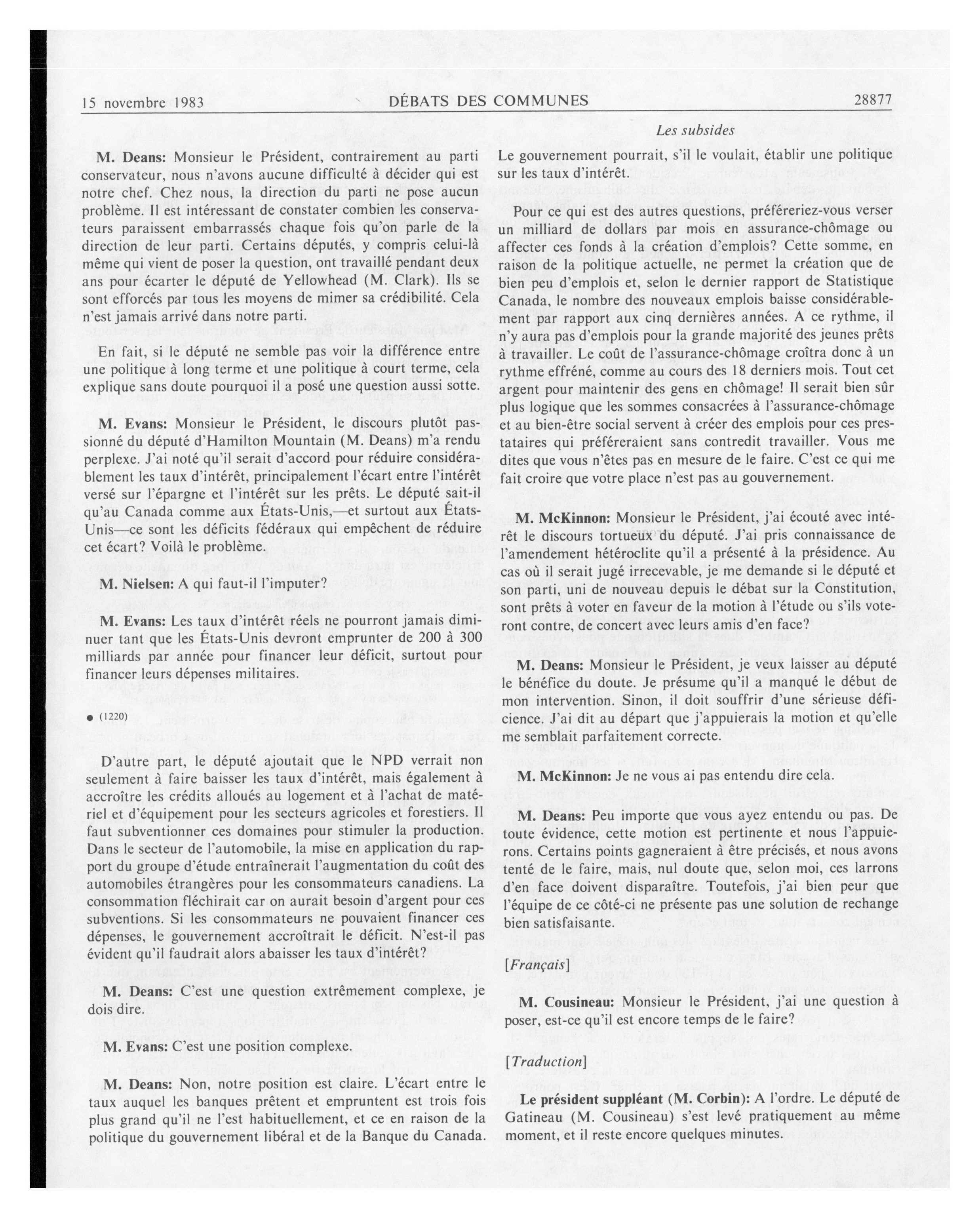 15 novembre 1983 DÉBATS DES COMMUNES 28877

Les subsides

M. Deans: Monsieur le Président, contrairement au parti conservateur, nous n'avons aucune difficulté à décider qui est notre chef. Chez nous, la direction du parti ne pose aucun problème. Il est intéressant de constater combien les conservateurs paraissent embarrassés chaque fois qu'on parle de la direction de leur parti. Certains députés, y compris celui-là même qui vient de poser la question, ont travaillé pendant deux ans pour écarter le député de Yellowhead (M. Clark). Ils se sont efforcés par tous les moyens de mimer sa crédibilité. Cela n'est jamais arrivé dans notre parti.

En fait, si le député ne semble pas voir la différence entre une politique à long terme et une politique à court terme, cela explique sans doute pourquoi il a posé une question aussi sotte.

M. Evans: Monsieur le Président, le discours plutôt passionné du député d'Hamilton Mountain (M. Deans) m'a rendu perplexe. J'ai noté qu'il serait d'accord pour réduire considérablement les taux d'intérêt, principalement l'écart entre l'intérêt versé sur l'épargne et l'intérêt sur les prêts. Le député sait-il qu'au Canada comme aux États-Unis,—et surtout aux États-Unis—ce sont les déficits fédéraux qui empêchent de réduire cet écart? Voilà le problème.

M. Nielsen: A qui faut-il l'imputer?

M. Evans: Les taux d'intérêt réels ne pourront jamais diminuer tant que les États-Unis devront emprunter de 200 à 300 milliards par année pour financer leur déficit, surtout pour financer leurs dépenses militaires.

● (1220)

D'autre part, le député ajoutait que le NPD verrait non seulement à faire baisser les taux d'intérêt, mais également à accroître les crédits alloués au logement et à l'achat de matériel et d'équipement pour les secteurs agricoles et forestiers. Il faut subventionner ces domaines pour stimuler la production. Dans le secteur de l'automobile, la mise en application du rapport du groupe d'étude entraînerait l'augmentation du coût des automobiles étrangères pour les consommateurs canadiens. La consommation fléchirait car on aurait besoin d'argent pour ces subventions. Si les consommateurs ne pouvaient financer ces dépenses, le gouvernement accroîtrait le déficit. N'est-il pas évident qu'il faudrait alors abaisser les taux d'intérêt?

M. Deans: C'est une question extrêmement complexe, je dois dire.

M. Evans: C'est une position complexe.

M. Deans: Non, notre position est claire. L'écart entre le taux auquel les banques prêtent et empruntent est trois fois plus grand qu'il ne l'est habituellement, et ce en raison de la politique du gouvernement libéral et de la Banque du Canada. Le gouvernement pourrait, s'il le voulait, établir une politique sur les taux d'intérêt.

Pour ce qui est des autres questions, préféreriez-vous verser un milliard de dollars par mois en assurance-chômage ou affecter ces fonds à la création d'emplois? Cette somme, en raison de la politique actuelle, ne permet la création que de bien peu d'emplois et, selon le dernier rapport de Statistique Canada, le nombre des nouveaux emplois baisse considérablement par rapport aux cinq dernières années. A ce rythme, il n'y aura pas d'emplois pour la grande majorité des jeunes prêts à travailler. Le coût de l'assurance-chômage croîtra donc à un rythme effréné, comme au cours des 18 derniers mois. Tout cet argent pour maintenir des gens en chômage! Il serait bien sûr plus logique que les sommes consacrées à l'assurance-chômage et au bien-être social servent à créer des emplois pour ces prestataires qui préféreraient sans contredit travailler. Vous me dites que vous n'êtes pas en mesure de le faire. C'est ce qui me fait croire que votre place n'est pas au gouvernement.

M. McKinnon: Monsieur le Président, j'ai écouté avec intérêt le discours tortueux du député. J'ai pris connaissance de l'amendement hétéroclite qu'il a présenté à la présidence. Au cas où il serait jugé irrecevable, je me demande si le député et son parti, uni de nouveau depuis le débat sur la Constitution, sont prêts à voter en faveur de la motion à l'étude ou s'ils voteront contre, de concert avec leurs amis d'en face?

M. Deans: Monsieur le Président, je veux laisser au député le bénéfice du doute. Je présume qu'il a manqué le début de mon intervention. Sinon, il doit souffrir d'une sérieuse déficience. J'ai dit au départ que j'appuierais la motion et qu'elle me semblait parfaitement correcte.

M. McKinnon: Je ne vous ai pas entendu dire cela.

M. Deans: Peu importe que vous ayez entendu ou pas. De toute évidence, cette motion est pertinente et nous l'appuierons. Certains points gagneraient à être précisés, et nous avons tenté de le faire, mais, nul doute que, selon moi, ces larrons d'en face doivent disparaître. Toutefois, j'ai bien peur que l'équipe de ce côté-ci ne présente pas une solution de rechange bien satisfaisante.

[Français]

M. Cousineau: Monsieur le Président, j'ai une question à poser, est-ce qu'il est encore temps de le faire?

[Traduction]

Le président suppléant (M. Corbin): A l'ordre. Le député de Gatineau (M. Cousineau) s'est levé pratiquement au même moment, et il reste encore quelques minutes.